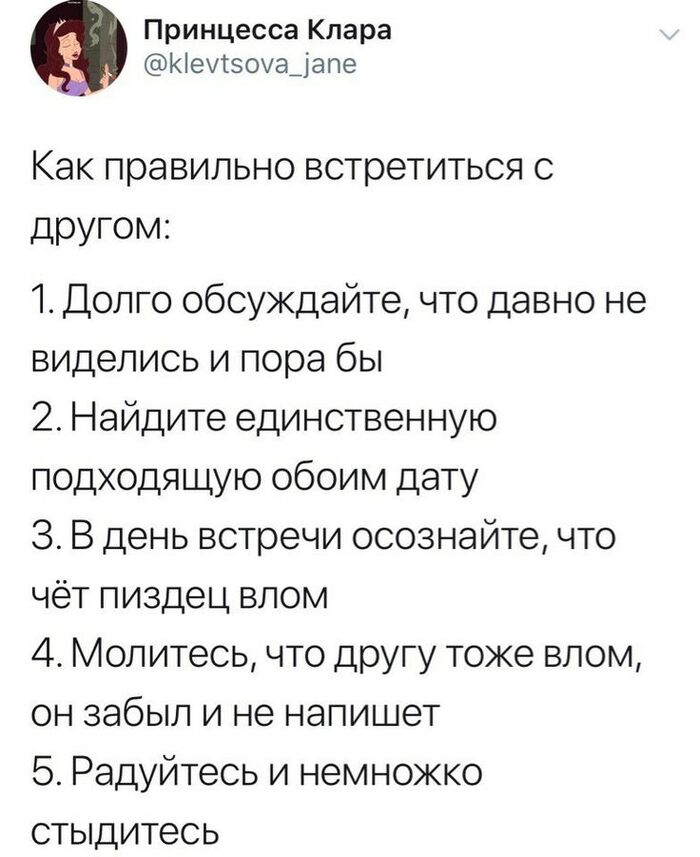 Принцесса Клара
@klevtsova_jane

Как правильно встретиться с другом:

1. Долго обсуждайте, что давно не виделись и пора бы
2. Найдите единственную подходящую обоим дату
3. В день встречи осознайте, что чёт пиздец влом
4. Молитесь, что другу тоже влом, он забыл и не напишет
5. Радуйтесь и немножко стыдитесь